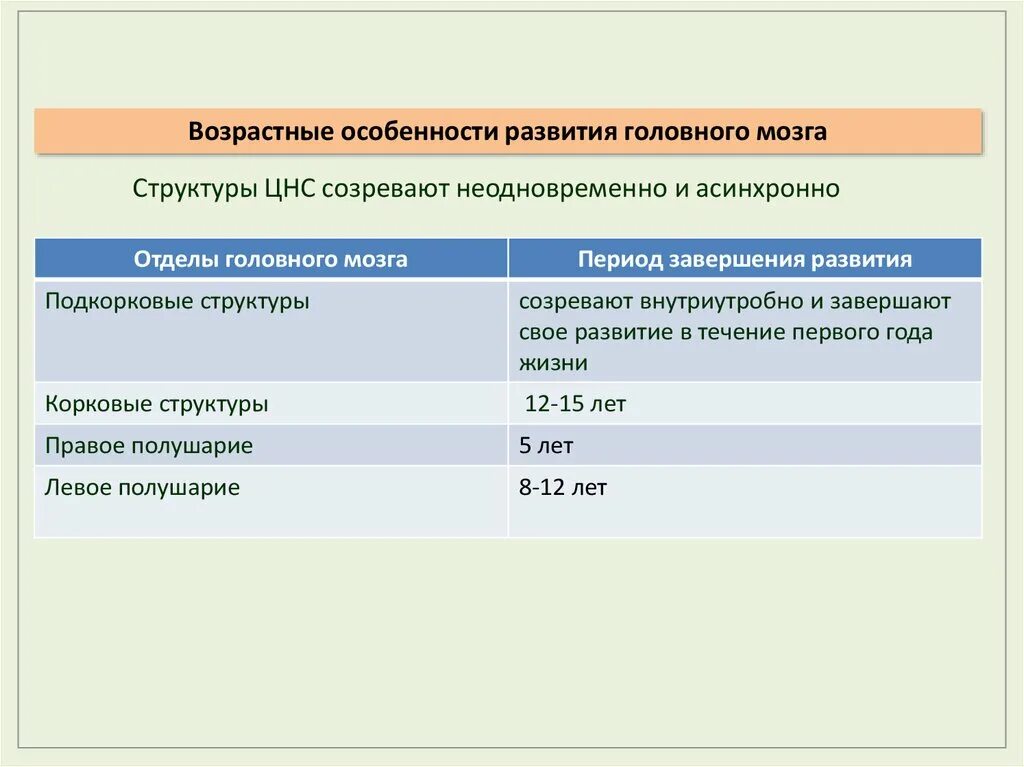 Возрастные особенности развития головного мозга

Структуры ЦНС созревают неодновременно и асинхронно

| Отделы головного мозга | Период завершения развития |
|---|---|
| Подкорковые структуры | созревают внутриутробно и завершают свое развитие в течение первого года жизни |
| Корковые структуры | 12-15 лет |
| Правое полушарие | 5 лет |
| Левое полушарие | 8-12 лет |